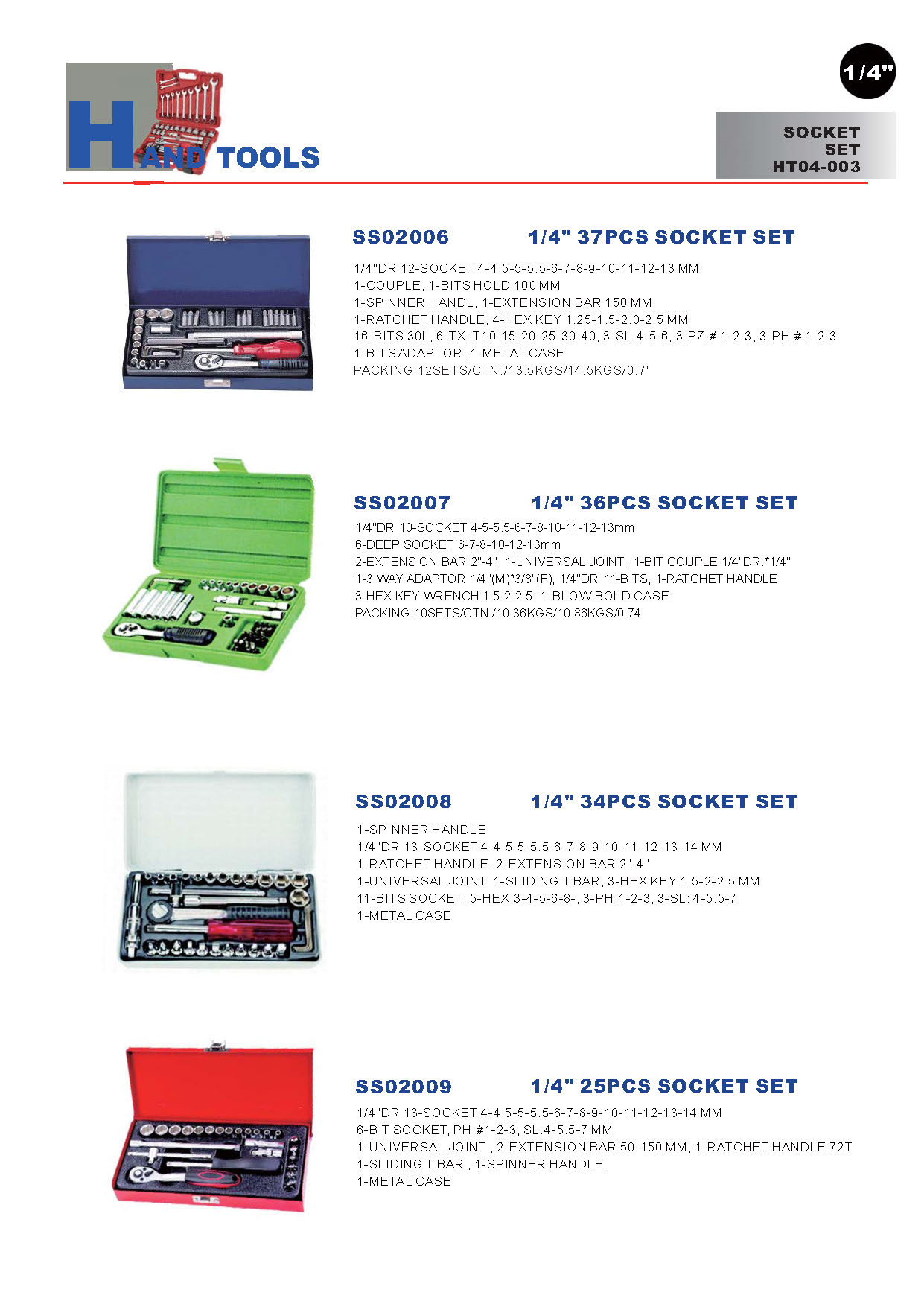 HAND TOOLS

1/4"

SOCKET SET HT04-003

SS02006 1/4" 37PCS SOCKET SET

1/4"DR 12-SOCKET 4-4.5-5-5.5-6-7-8-9-10-11-12-13 MM
1-COUPLE, 1-BITS HOLD 100 MM
1-SPINNER HANDL, 1-EXTENSION BAR 150 MM
1-RATCHET HANDLE, 4-HEX KEY 1.25-1.5-2.0-2.5 MM
16-BITS 30L, 6-TX: T10-15-20-25-30-40, 3-SL:4-5-6, 3-PZ:# 1-2-3, 3-PH:# 1-2-3
1-BITS ADAPTOR, 1-METAL CASE
PACKING:12SETS/CTN./13.5KGS/14.5KGS/0.7'

SS02007 1/4" 36PCS SOCKET SET

1/4"DR 10-SOCKET 4-5-5.5-6-7-8-10-11-12-13mm
6-DEEP SOCKET 6-7-8-10-12-13mm
2-EXTENSION BAR 2"-4", 1-UNIVERSAL JOINT, 1-BIT COUPLE 1/4"DR.*1/4"
1-3 WAY ADAPTOR 1/4"(M)*3/8"(F), 1/4"DR 11-BITS, 1-RATCHET HANDLE
3-HEX KEY WRENCH 1.5-2-2.5, 1-BLOW BOLD CASE
PACKING:10SETS/CTN./10.36KGS/10.86KGS/0.74'

SS02008 1/4" 34PCS SOCKET SET

1-SPINNER HANDLE
1/4"DR 13-SOCKET 4-4.5-5-5.5-6-7-8-9-10-11-12-13-14 MM
1-RATCHET HANDLE, 2-EXTENSION BAR 2"-4"
1-UNIVERSAL JOINT, 1-SLIDING T BAR, 3-HEX KEY 1.5-2-2.5 MM
11-BITS SOCKET, 5-HEX:3-4-5-6-8-, 3-PH:1-2-3, 3-SL: 4-5.5-7
1-METAL CASE

SS02009 1/4" 25PCS SOCKET SET

1/4"DR 13-SOCKET 4-4.5-5-5.5-6-7-8-9-10-11-12-13-14 MM
6-BIT SOCKET, PH:#1-2-3, SL:4-5.5-7 MM
1-UNIVERSAL JOINT , 2-EXTENSION BAR 50-150 MM, 1-RATCHET HANDLE 72T
1-SLIDING T BAR , 1-SPINNER HANDLE
1-METAL CASE